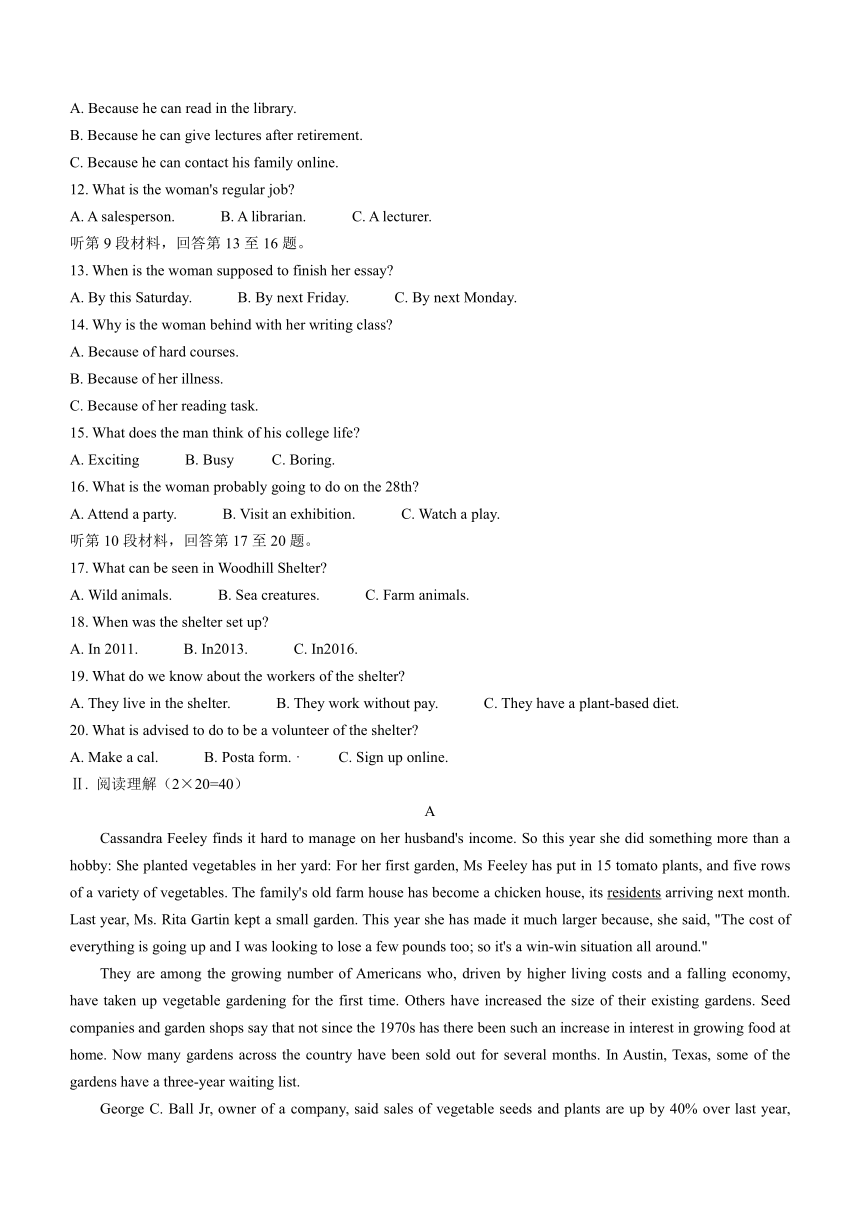 A. Because he can read in the library.

B. Because he can give lectures after retirement.

C. Because he can contact his family online.

12. What is the woman's regular job?

A. A salesperson.  B. A librarian.  C. A lecturer.

听第 9 段材料，回答第 13 至 16 题。

13. When is the woman supposed to finish her essay?

A. By this Saturday.  B. By next Friday.  C. By next Monday.

14. Why is the woman behind with her writing class?

A. Because of hard courses.

B. Because of her illness.

C. Because of her reading task.

15. What does the man think of his college life?

A. Exciting  B. Busy  C. Boring.

16. What is the woman probably going to do on the 28th?

A. Attend a party.  B. Visit an exhibition.  C. Watch a play.

听第 10 段材料，回答第 17 至 20 题。

17. What can be seen in Woodhill Shelter?

A. Wild animals.  B. Sea creatures.  C. Farm animals.

18. When was the shelter set up?

A. In 2011.  B. In2013.  C. In2016.

19. What do we know about the workers of the shelter?

A. They live in the shelter.  B. They work without pay.  C. They have a plant-based diet.

20. What is advised to do to be a volunteer of the shelter?

A. Make a cal.  B. Posta form. ·  C. Sign up online.

Ⅱ. 阅读理解（2×20=40）

A

Cassandra Feeley finds it hard to manage on her husband's income. So this year she did something more than a hobby: She planted vegetables in her yard: For her first garden, Ms Feeley has put in 15 tomato plants, and five rows of a variety of vegetables. The family's old farm house has become a chicken house, its residents arriving next month. Last year, Ms. Rita Gartin kept a small garden. This year she has made it much larger because, she said, "The cost of everything is going up and I was looking to lose a few pounds too; so it's a win-win situation all around."

They are among the growing number of Americans who, driven by higher living costs and a falling economy, have taken up vegetable gardening for the first time. Others have increased the size of their existing gardens. Seed companies and garden shops say that not since the 1970s has there been such an increase in interest in growing food at home. Now many gardens across the country have been sold out for several months. In Austin, Texas, some of the gardens have a three-year waiting list.

George C. Ball Jr, owner of a company, said sales of vegetable seeds and plants are up by 40% over last year,